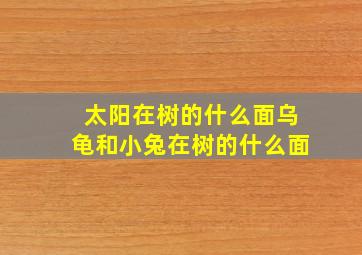 太阳在树的什么面乌龟和小兔在树的什么面